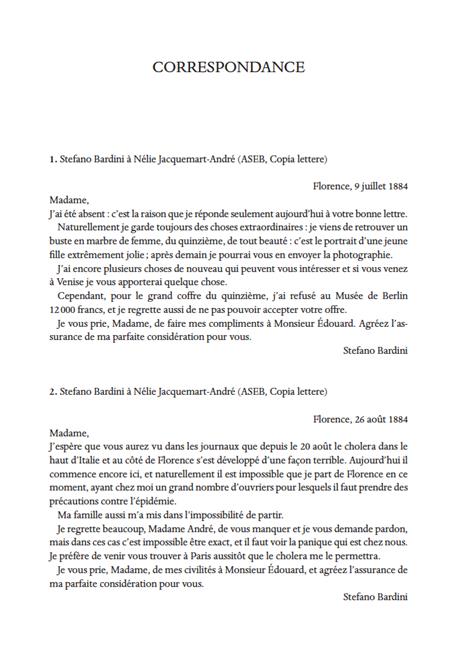 CORRESPONDANCE

1. Stefano Bardini à Nélie Jacquemart-André (ASEB, Copia lettere)

Florence, 9 juillet 1884

Madame,
J'ai été absent : c'est la raison que je réponde seulement aujourd'hui à votre bonne lettre.

Naturellement je garde toujours des choses extraordinaires : je viens de retrouver un buste en marbre de femme, du quinzième, de tout beauté : c'est le portrait d'une jeune fille extrêmement jolie ; après demain je pourrai vous en envoyer la photographie.

J'ai encore plusieurs choses de nouveau qui peuvent vous intéresser et si vous venez à Venise je vous apporterai quelque chose.

Cependant, pour le grand coffre du quinzième, j'ai refusé au Musée de Berlin 12 000 francs, et je regrette aussi de ne pas pouvoir accepter votre offre.

Je vous prie, Madame, de faire mes compliments à Monsieur Édouard. Agréez l'assurance de ma parfaite considération pour vous.

Stefano Bardini

2. Stefano Bardini à Nélie Jacquemart-André (ASEB, Copia lettere)

Florence, 26 août 1884

Madame,
J'espère que vous aurez vu dans les journaux que depuis le 20 août le cholera dans le haut d'Italie et au côté de Florence s'est développé d'une façon terrible. Aujourd'hui il commence encore ici, et naturellement il est impossible que je part de Florence en ce moment, ayant chez moi un grand nombre d'ouvriers pour lesquels il faut prendre des précautions contre l'épidémie.

Ma famille aussi m'a mis dans l'impossibilité de partir.

Je regrette beaucoup, Madame André, de vous manquer et je vous demande pardon, mais dans ces cas c'est impossible être exact, et il faut voir la panique qui est chez nous. Je préfère de venir vous trouver à Paris aussitôt que le cholera me le permettra.

Je vous prie, Madame, de mes civilités à Monsieur Édouard, et agréez l'assurance de ma parfaite considération pour vous.

Stefano Bardini